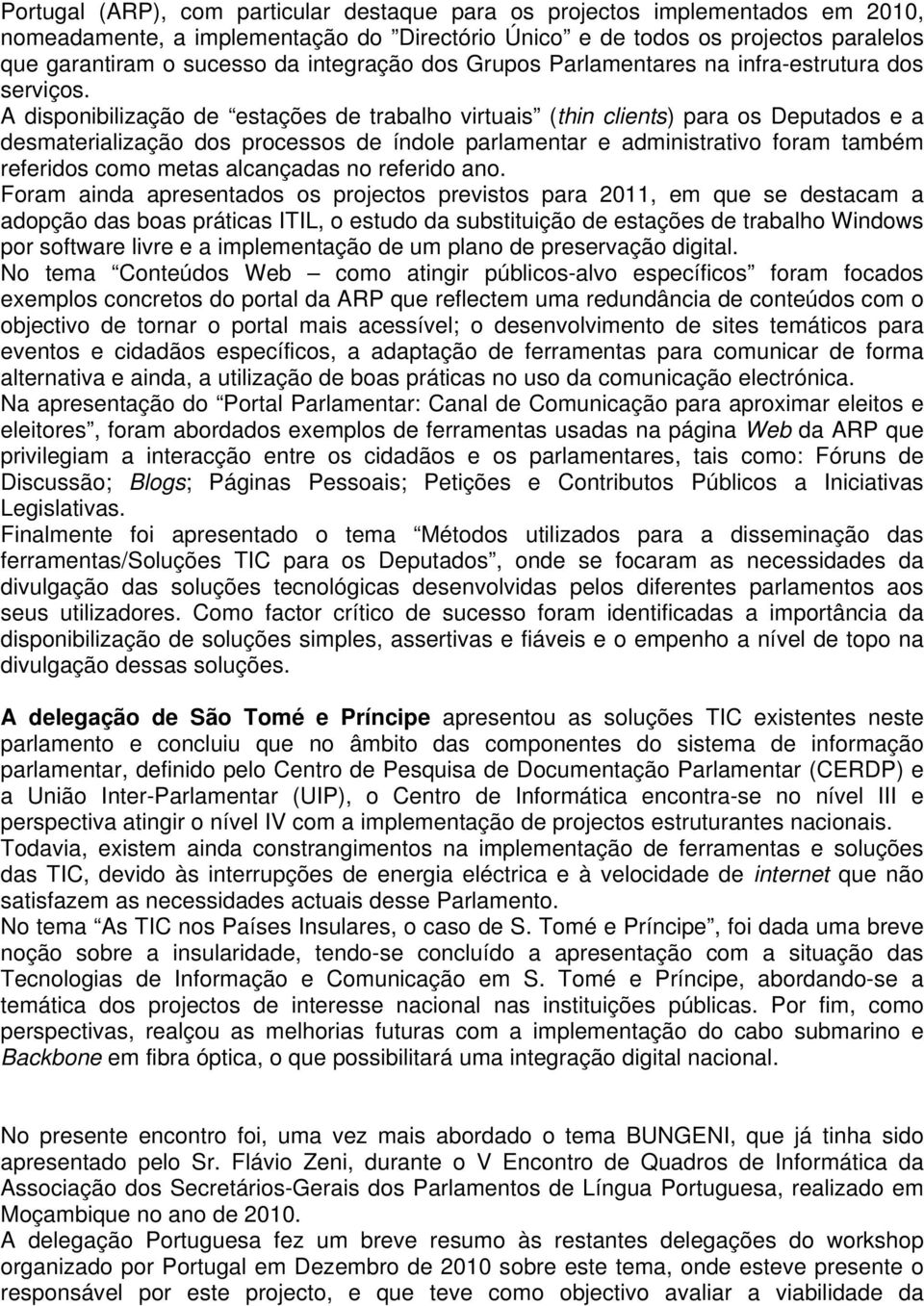 Portugal (ARP), com particular destaque para os projectos implementados em 2010, nomeadamente, a implementação do "Directório Único" e de todos os projectos paralelos que garantiram o sucesso da integração dos Grupos Parlamentares na infra-estrutura dos serviços. A disponibilização de "estações de trabalho virtuais" (thin clients) para os Deputados e a desmaterialização dos processos de índole parlamentar e administrativo foram também referidos como metas alcançadas no referido ano.

Foram ainda apresentados os projectos previstos para 2011, em que se destacam a adopção das boas práticas ITIL, o estudo da substituição de estações de trabalho Windows por software livre e a implementação de um plano de preservação digital.

No tema "Conteúdos Web – como atingir públicos-alvo específicos" foram focados exemplos concretos do portal da ARP que reflectem uma redundância de conteúdos com o objectivo de tornar o portal mais acessível; o desenvolvimento de sites temáticos para eventos e cidadãos específicos, a adaptação de ferramentas para comunicar de forma alternativa e ainda, a utilização de boas práticas no uso da comunicação electrónica.

Na apresentação do "Portal Parlamentar: Canal de Comunicação para aproximar eleitos e eleitores", foram abordados exemplos de ferramentas usadas na página Web da ARP que privilegiam a interacção entre os cidadãos e os parlamentares, tais como: Fóruns de Discussão; Blogs; Páginas Pessoais; Petições e Contributos Públicos a Iniciativas Legislativas.

Finalmente foi apresentado o tema "Métodos utilizados para a disseminação das ferramentas/Soluções TIC para os Deputados", onde se focaram as necessidades da divulgação das soluções tecnológicas desenvolvidas pelos diferentes parlamentos aos seus utilizadores. Como factor crítico de sucesso foram identificadas a importância da disponibilização de soluções simples, assertivas e fiáveis e o empenho a nível de topo na divulgação dessas soluções.

A delegação de São Tomé e Príncipe apresentou as soluções TIC existentes neste parlamento e concluiu que no âmbito das componentes do sistema de informação parlamentar, definido pelo Centro de Pesquisa de Documentação Parlamentar (CERDP) e a União Inter-Parlamentar (UIP), o Centro de Informática encontra-se no nível III e perspectiva atingir o nível IV com a implementação de projectos estruturantes nacionais.

Todavia, existem ainda constrangimentos na implementação de ferramentas e soluções das TIC, devido às interrupções de energia eléctrica e à velocidade de internet que não satisfazem as necessidades actuais desse Parlamento.

No tema "As TIC nos Países Insulares, o caso de S. Tomé e Príncipe", foi dada uma breve noção sobre a insularidade, tendo-se concluído a apresentação com a situação das Tecnologias de Informação e Comunicação em S. Tomé e Príncipe, abordando-se a temática dos projectos de interesse nacional nas instituições públicas. Por fim, como perspectivas, realçou as melhorias futuras com a implementação do cabo submarino e Backbone em fibra óptica, o que possibilitará uma integração digital nacional.

No presente encontro foi, uma vez mais abordado o tema BUNGENI, que já tinha sido apresentado pelo Sr. Flávio Zeni, durante o V Encontro de Quadros de Informática da Associação dos Secretários-Gerais dos Parlamentos de Língua Portuguesa, realizado em Moçambique no ano de 2010.

A delegação Portuguesa fez um breve resumo às restantes delegações do workshop organizado por Portugal em Dezembro de 2010 sobre este tema, onde esteve presente o responsável por este projecto, e que teve como objectivo avaliar a viabilidade da